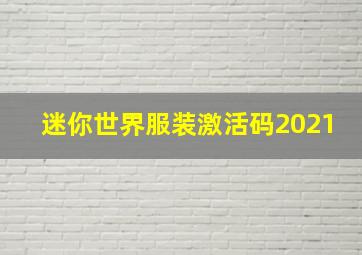 迷你世界服装激活码2021